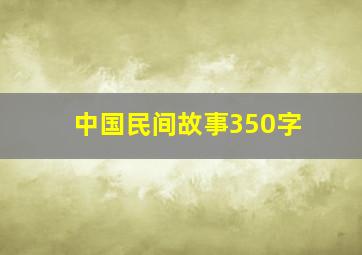 中国民间故事350字